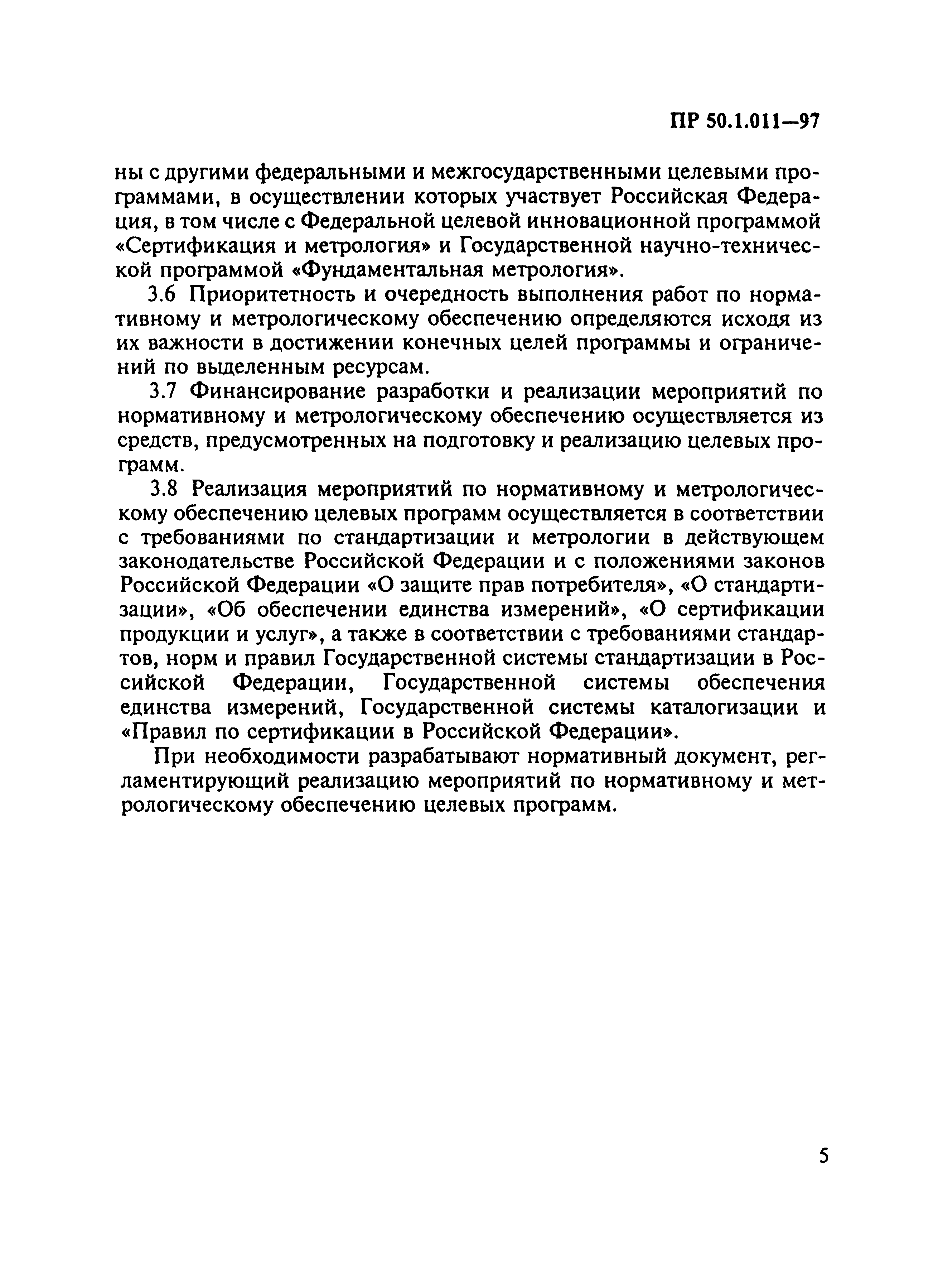 ПР 50.1.011—97

ны с другими федеральными и межгосударственными целевыми программами, в осуществлении которых участвует Российская Федерация, в том числе с Федеральной целевой инновационной программой «Сертификация и метрология» и Государственной научно-технической программой «Фундаментальная метрология».

3.6 Приоритетность и очередность выполнения работ по нормативному и метрологическому обеспечению определяются исходя из их важности в достижении конечных целей программы и ограничений по выделенным ресурсам.

3.7 Финансирование разработки и реализации мероприятий по нормативному и метрологическому обеспечению осуществляется из средств, предусмотренных на подготовку и реализацию целевых программ.

3.8 Реализация мероприятий по нормативному и метрологическому обеспечению целевых программ осуществляется в соответствии с требованиями по стандартизации и метрологии в действующем законодательстве Российской Федерации и с положениями законов Российской Федерации «О защите прав потребителя», «О стандартизации», «Об обеспечении единства измерений», «О сертификации продукции и услуг», а также в соответствии с требованиями стандартов, норм и правил Государственной системы стандартизации в Российской Федерации, Государственной системы обеспечения единства измерений, Государственной системы каталогизации и «Правил по сертификации в Российской Федерации».

При необходимости разрабатывают нормативный документ, регламентирующий реализацию мероприятий по нормативному и метрологическому обеспечению целевых программ.

5